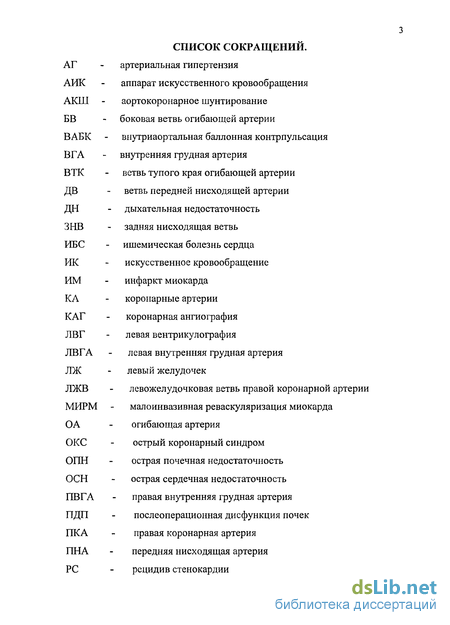 3

СПИСОК СОКРАЩЕНИЙ.

АГ - артериальная гипертензия

АИК - аппарат искусственного кровообращения

АКШ - аортокоронарное шунтирование

БВ - боковая ветвь огибающей артерии

ВАБК - внутриаортальная баллонная контрпульсация

ВГА - внутренняя грудная артерия

ВТК - ветвь тупого края огибающей артерии

ДВ - ветвь передней нисходящей артерии

ДН - дыхательная недостаточность

ЗНВ - задняя нисходящая ветвь

ИБС - ишемическая болезнь сердца

ИК - искусственное кровообращение

ИМ - инфаркт миокарда

КА - коронарные артерии

КАГ - коронарная ангиография

ЛВГ - левая вентрикулография

ЛВГА - левая внутренняя грудная артерия

ЛЖ - левый желудочек

ЛЖВ - левожелудочковая ветвь правой коронарной артерии

МИРМ - малоинвазивная реваскуляризация миокарда

ОА - огибающая артерия

ОКС - острый коронарный синдром

ОПН - острая почечная недостаточность

ОСН - острая сердечная недостаточность

ПВГА - правая внутренняя грудная артерия

ПДП - послеоперационная дисфункция почек

ПКА - правая коронарная артерия

ПНА - передняя нисходящая артерия

РС - рецидив стенокардии

dsLib.net
библиотека диссертаций